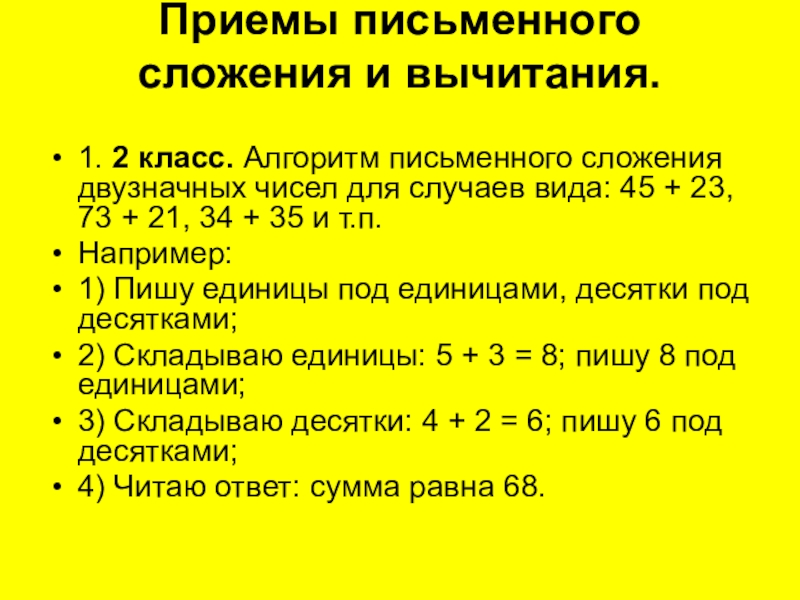 Приемы письменного сложения и вычитания.

• 1. 2 класс. Алгоритм письменного сложения двузначных чисел для случаев вида: 45 + 23, 73 + 21, 34 + 35 и т.п.
• Например:
• 1) Пишу единицы под единицами, десятки под десятками;
• 2) Складываю единицы: 5 + 3 = 8; пишу 8 под единицами;
• 3) Складываю десятки: 4 + 2 = 6; пишу 6 под десятками;
• 4) Читаю ответ: сумма равна 68.